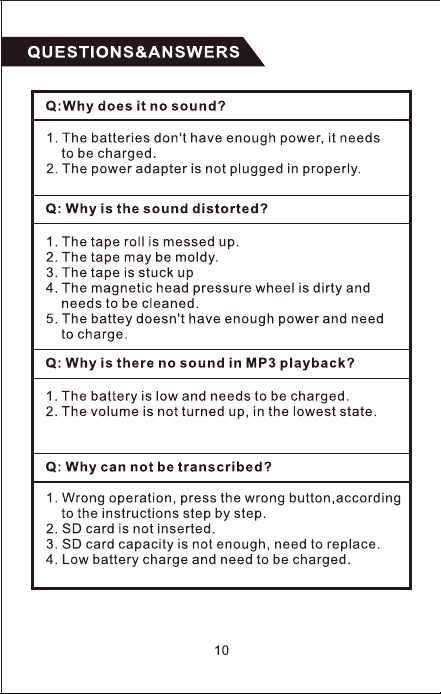 QUESTIONS&ANSWERS

Q:Why does it no sound?

1. The batteries don't have enough power, it needs to be charged.
2. The power adapter is not plugged in properly.

Q: Why is the sound distorted?

1. The tape roll is messed up.
2. The tape may be moldy.
3. The tape is stuck up
4. The magnetic head pressure wheel is dirty and needs to be cleaned.
5. The battey doesn't have enough power and need to charge.

Q: Why is there no sound in MP3 playback?

1. The battery is low and needs to be charged.
2. The volume is not turned up, in the lowest state.

Q: Why can not be transcribed?

1. Wrong operation, press the wrong button,according to the instructions step by step.
2. SD card is not inserted.
3. SD card capacity is not enough, need to replace.
4. Low battery charge and need to be charged.

10